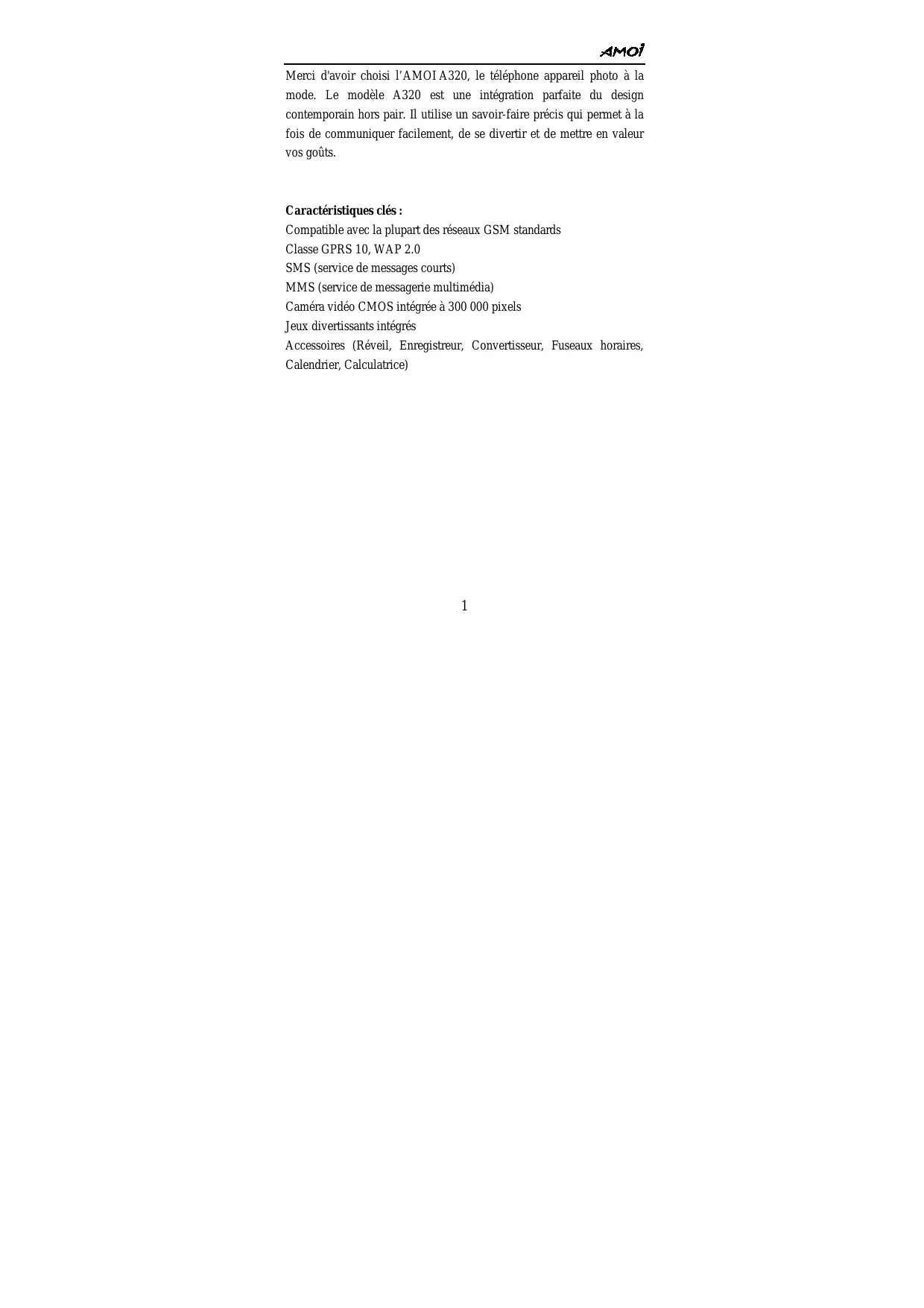 AMOI

Merci d'avoir choisi l'AMOI A320, le téléphone appareil photo à la mode. Le modèle A320 est une intégration parfaite du design contemporain hors pair. Il utilise un savoir-faire précis qui permet à la fois de communiquer facilement, de se divertir et de mettre en valeur vos goûts.

Caractéristiques clés :
Compatible avec la plupart des réseaux GSM standards
Classe GPRS 10, WAP 2.0
SMS (service de messages courts)
MMS (service de messagerie multimédia)
Caméra vidéo CMOS intégrée à 300 000 pixels
Jeux divertissants intégrés
Accessoires (Réveil, Enregistreur, Convertisseur, Fuseaux horaires, Calendrier, Calculatrice)

1